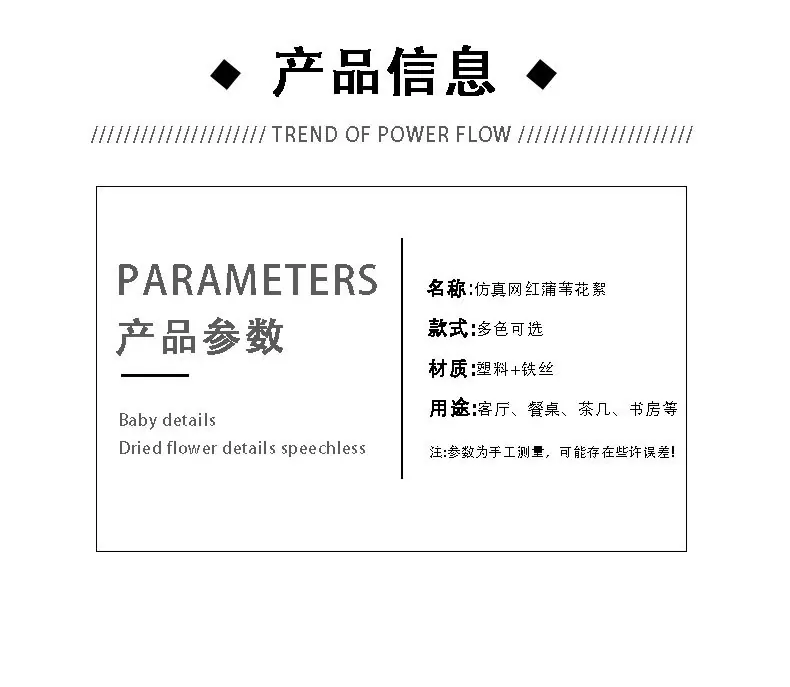 ◆ 产品信息 ◆

//////////////////// TREND OF POWER FLOW ////////////////////

PARAMETERS
产品参数

Baby details
Dried flower details speechless

名称:仿真网红蒲苇花絮

款式:多色可选

材质:塑料+铁丝

用途:客厅、餐桌、茶几、书房等

注:参数为手工测量，可能存在些许误差!